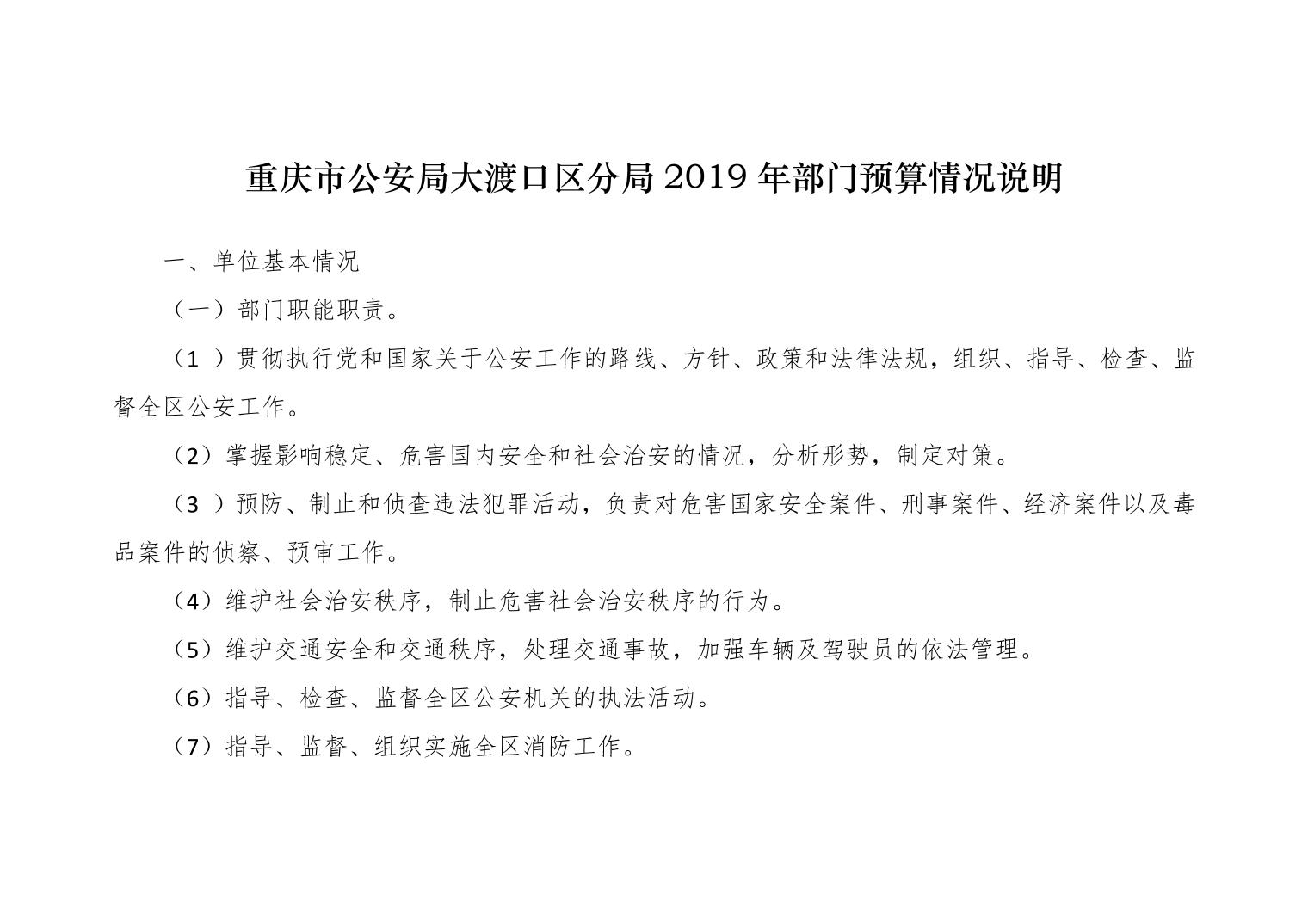 重庆市公安局大渡口区分局 2019 年部门预算情况说明

一、单位基本情况

（一）部门职能职责。

（1 ）贯彻执行党和国家关于公安工作的路线、方针、政策和法律法规，组织、指导、检查、监督全区公安工作。

（2）掌握影响稳定、危害国内安全和社会治安的情况，分析形势，制定对策。

（3 ）预防、制止和侦查违法犯罪活动，负责对危害国家安全案件、刑事案件、经济案件以及毒品案件的侦察、预审工作。

（4）维护社会治安秩序，制止危害社会治安秩序的行为。

（5）维护交通安全和交通秩序，处理交通事故，加强车辆及驾驶员的依法管理。

（6）指导、检查、监督全区公安机关的执法活动。

（7）指导、监督、组织实施全区消防工作。